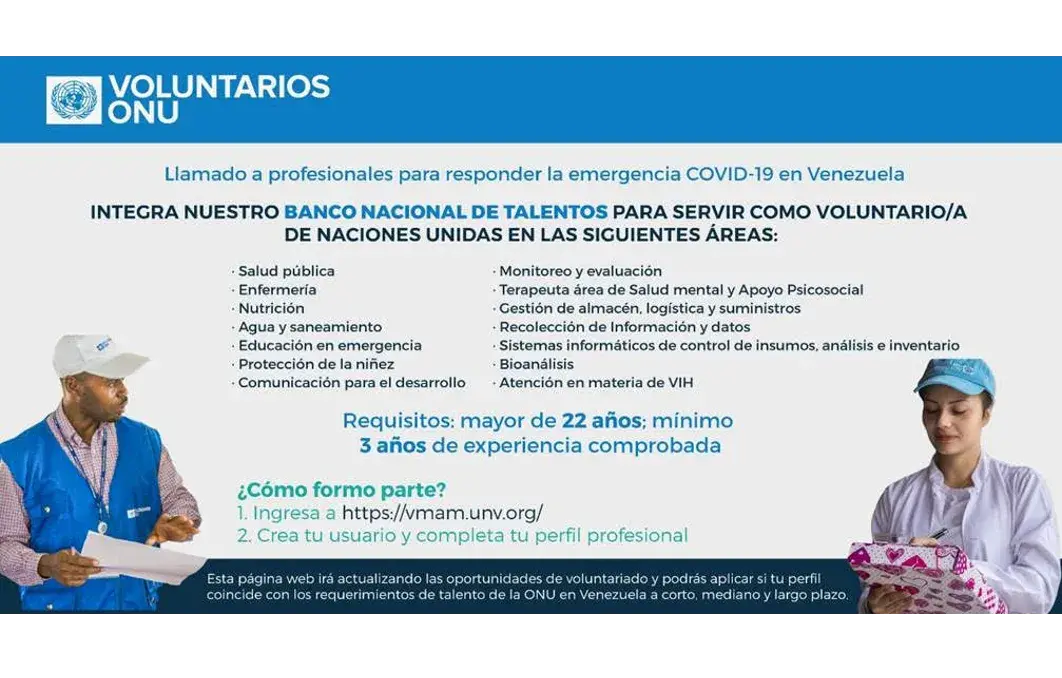 VOLUNTARIOS ONU

Llamado a profesionales para responder la emergencia COVID-19 en Venezuela

INTEGRA NUESTRO BANCO NACIONAL DE TALENTOS PARA SERVIR COMO VOLUNTARIO/A DE NACIONES UNIDAS EN LAS SIGUIENTES ÁREAS:

· Salud pública
· Enfermería
· Nutrición
· Agua y saneamiento
· Educación en emergencia
· Protección de la niñez
· Comunicación para el desarrollo

· Monitoreo y evaluación
· Terapeuta área de Salud mental y Apoyo Psicosocial
· Gestión de almacén, logística y suministros
· Recolección de Información y datos
· Sistemas informáticos de control de insumos, análisis e inventario
· Bioanálisis
· Atención en materia de VIH

Requisitos: mayor de 22 años; mínimo 3 años de experiencia comprobada

¿Cómo formo parte?
1. Ingresa a https://vmam.unv.org/
2. Crea tu usuario y completa tu perfil profesional

Esta página web irá actualizando las oportunidades de voluntariado y podrás aplicar si tu perfil coincide con los requerimientos de talento de la ONU en Venezuela a corto, mediano y largo plazo.